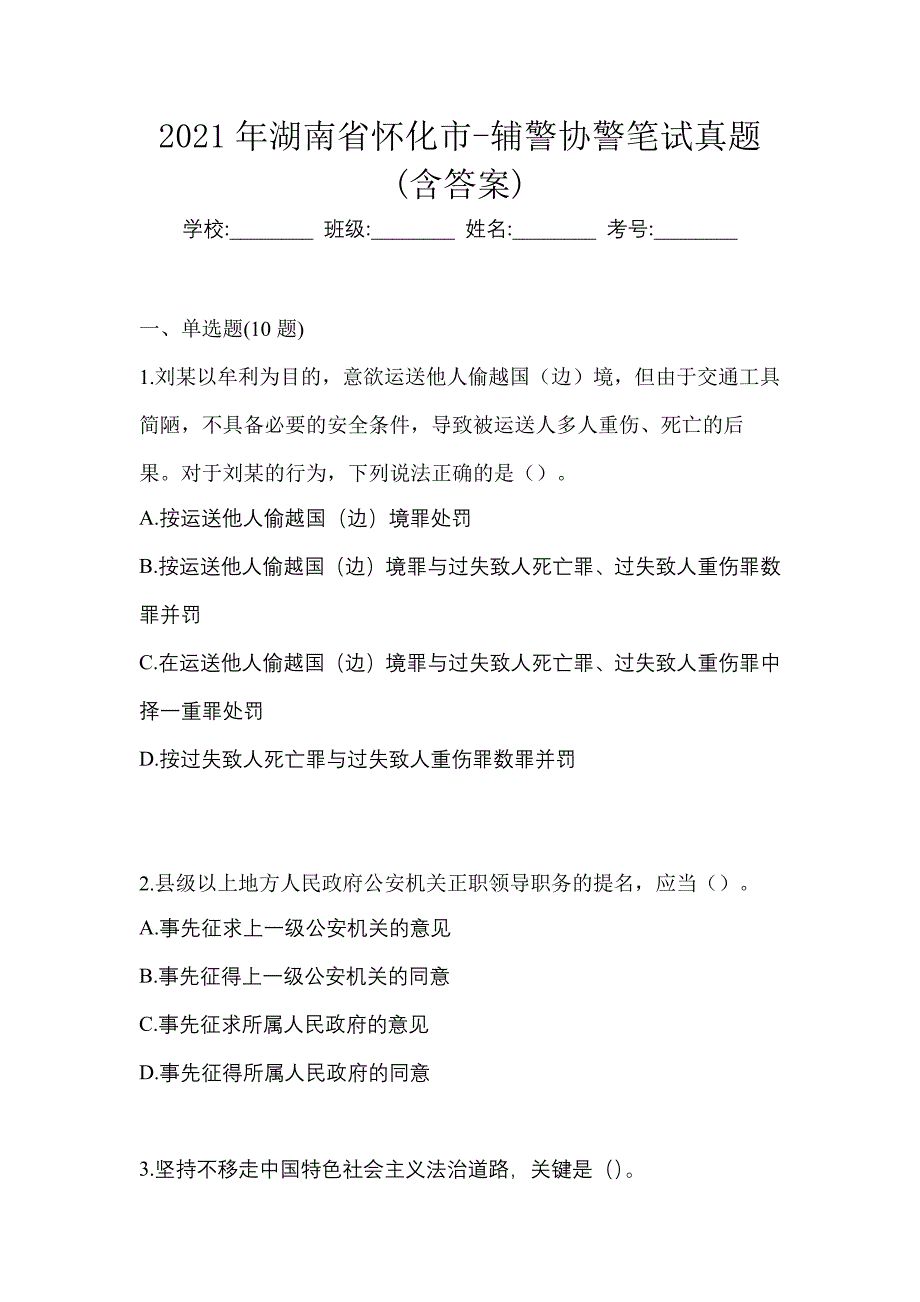 2021 年湖南省怀化市-辅警协警笔试真题(含答案)

学校:________ 班级:________ 姓名:________ 考号:________

一、单选题(10 题)

1.刘某以牟利为目的，意欲运送他人偷越国（边）境，但由于交通工具简陋，不具备必要的安全条件，导致被运送人多人重伤、死亡的后果。对于刘某的行为，下列说法正确的是（）。

A.按运送他人偷越国（边）境罪处罚

B.按运送他人偷越国（边）境罪与过失致人死亡罪、过失致人重伤罪数罪并罚

C.在运送他人偷越国（边）境罪与过失致人死亡罪、过失致人重伤罪中择一重罪处罚

D.按过失致人死亡罪与过失致人重伤罪数罪并罚

2.县级以上地方人民政府公安机关正职领导职务的提名，应当（）。

A.事先征求上一级公安机关的意见

B.事先征得上一级公安机关的同意

C.事先征求所属人民政府的意见

D.事先征得所属人民政府的同意

3.坚持不移走中国特色社会主义法治道路，关键是（)。